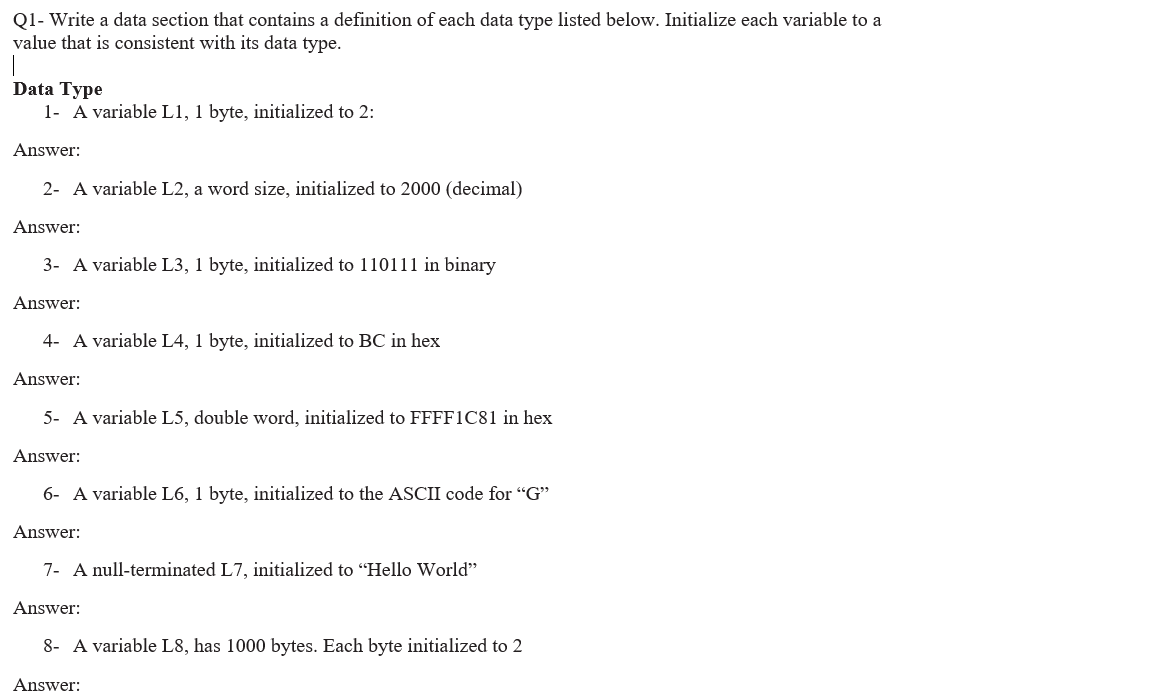 Q1- Write a data section that contains a definition of each data type listed below. Initialize each variable to a value that is consistent with its data type.

Data Type
1- A variable L1, 1 byte, initialized to 2:

Answer:

2- A variable L2, a word size, initialized to 2000 (decimal)

Answer:

3- A variable L3, 1 byte, initialized to 110111 in binary

Answer:

4- A variable L4, 1 byte, initialized to BC in hex

Answer:

5- A variable L5, double word, initialized to FFFF1C81 in hex

Answer:

6- A variable L6, 1 byte, initialized to the ASCII code for “G”

Answer:

7- A null-terminated L7, initialized to “Hello World”

Answer:

8- A variable L8, has 1000 bytes. Each byte initialized to 2

Answer: